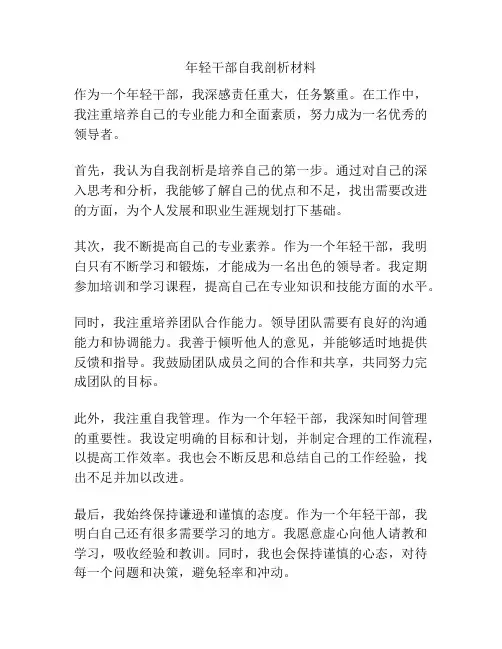 年轻干部自我剖析材料

作为一个年轻干部，我深感责任重大，任务繁重。在工作中，我注重培养自己的专业能力和全面素质，努力成为一名优秀的领导者。

首先，我认为自我剖析是培养自己的第一步。通过对自己的深入思考和分析，我能够了解自己的优点和不足，找出需要改进的方面，为个人发展和职业生涯规划打下基础。

其次，我不断提高自己的专业素养。作为一个年轻干部，我明白只有不断学习和锻炼，才能成为一名出色的领导者。我定期参加培训和学习课程，提高自己在专业知识和技能方面的水平。

同时，我注重培养团队合作能力。领导团队需要有良好的沟通能力和协调能力。我善于倾听他人的意见，并能够适时地提供反馈和指导。我鼓励团队成员之间的合作和共享，共同努力完成团队的目标。

此外，我注重自我管理。作为一个年轻干部，我深知时间管理的重要性。我设定明确的目标和计划，并制定合理的工作流程，以提高工作效率。我也会不断反思和总结自己的工作经验，找出不足并加以改进。

最后，我始终保持谦逊和谨慎的态度。作为一个年轻干部，我明白自己还有很多需要学习的地方。我愿意虚心向他人请教和学习，吸收经验和教训。同时，我也会保持谨慎的心态，对待每一个问题和决策，避免轻率和冲动。